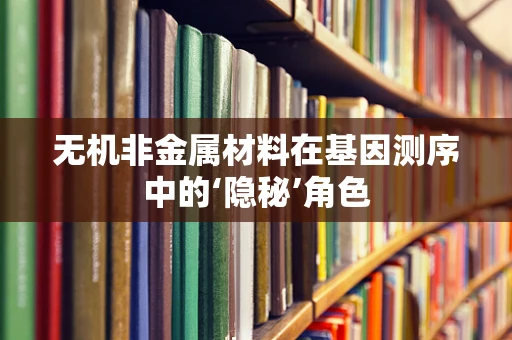 无机非金属材料在基因测序中的‘隐秘’角色